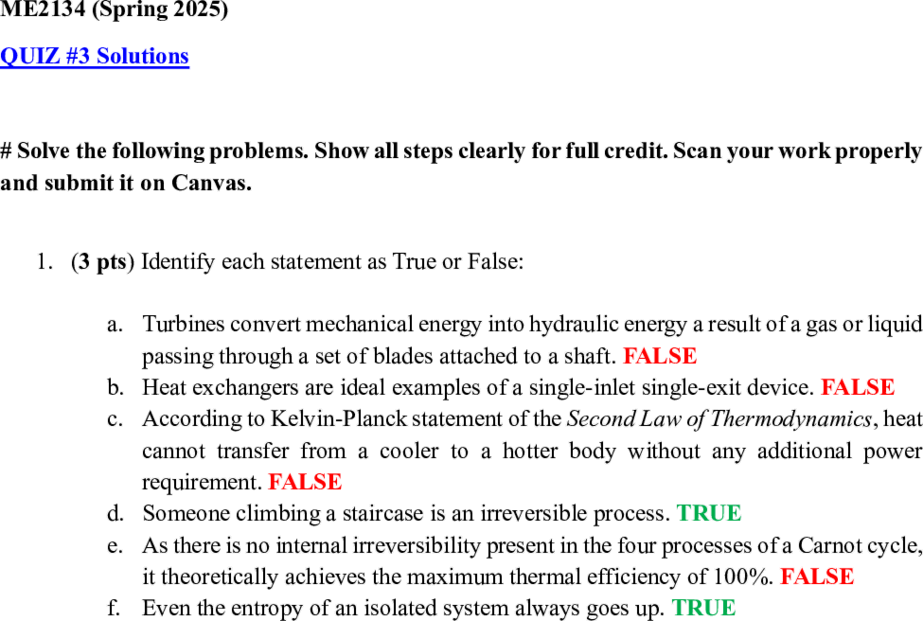 ME2134 (Spring 2025)

QUIZ #3 Solutions

# Solve the following problems. Show all steps clearly for full credit. Scan your work properly and submit it on Canvas.

1. (3 pts) Identify each statement as True or False:

a. Turbines convert mechanical energy into hydraulic energy a result of a gas or liquid passing through a set of blades attached to a shaft. FALSE
b. Heat exchangers are ideal examples of a single-inlet single-exit device. FALSE
c. According to Kelvin-Planck statement of the Second Law of Thermodynamics, heat cannot transfer from a cooler to a hotter body without any additional power requirement. FALSE
d. Someone climbing a staircase is an irreversible process. TRUE
e. As there is no internal irreversibility present in the four processes of a Carnot cycle, it theoretically achieves the maximum thermal efficiency of 100%. FALSE
f. Even the entropy of an isolated system always goes up. TRUE